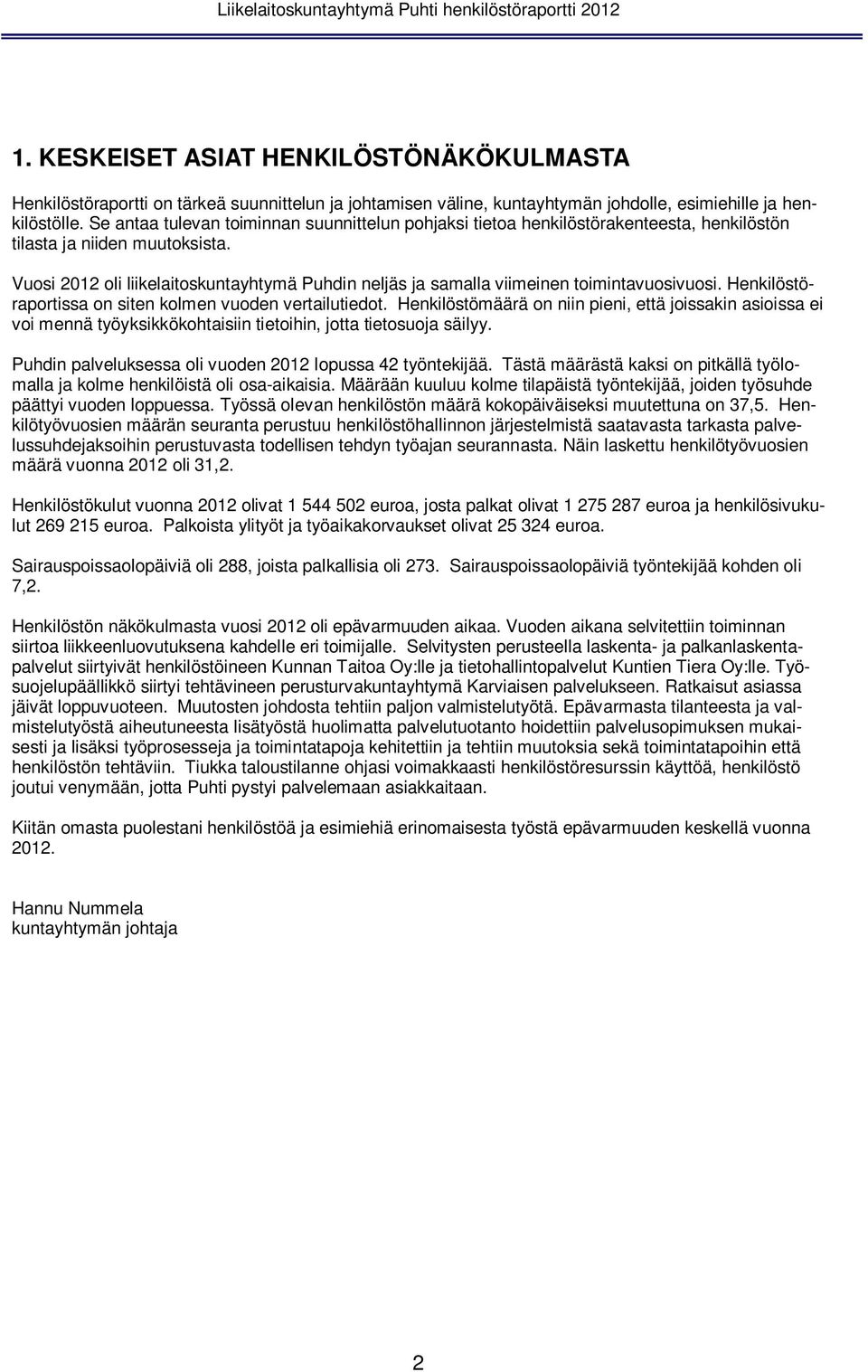 Liikelaitoskuntayhtymä Puhti henkilöstöraportti 2012

1. KESKEISET ASIAT HENKILÖSTÖNÄKÖKULMASTA

Henkilöstöraportti on tärkeä suunnittelun ja johtamisen väline, kuntayhtymän johdolle, esimiehille ja henkilöstölle. Se antaa tulevan toiminnan suunnittelun pohjaksi tietoa henkilöstörakenteesta, henkilöstön tilasta ja niiden muutoksista.

Vuosi 2012 oli liikelaitoskuntayhtymä Puhdin neljäs ja samalla viimeinen toimintavuosivuosi. Henkilöstöraportissa on siten kolmen vuoden vertailutiedot. Henkilöstömäärä on niin pieni, että joissakin asioissa ei voi mennä työyksikkökohtaisiin tietoihin, jotta tietosuoja säilyy.

Puhdin palveluksessa oli vuoden 2012 lopussa 42 työntekijää. Tästä määrästä kaksi on pitkällä työlomalla ja kolme henkilöistä oli osa-aikaisia. Määrään kuuluu kolme tilapäistä työntekijää, joiden työsuhde päättyi vuoden loppuessa. Työssä olevan henkilöstön määrä kokopäiväiseksi muutettuna on 37,5. Henkilötyövuosien määrän seuranta perustuu henkilöstöhallinnon järjestelmistä saatavasta tarkasta palvelussuhdejaksoihin perustuvasta todellisen tehdyn työajan seurannasta. Näin laskettu henkilötyövuosien määrä vuonna 2012 oli 31,2.

Henkilöstökulut vuonna 2012 olivat 1 544 502 euroa, josta palkat olivat 1 275 287 euroa ja henkilösivukulut 269 215 euroa. Palkoista ylityöt ja työaikakorvaukset olivat 25 324 euroa.

Sairauspoissaolopäiviä oli 288, joista palkallisia oli 273. Sairauspoissaolopäiviä työntekijää kohden oli 7,2.

Henkilöstön näkökulmasta vuosi 2012 oli epävarmuuden aikaa. Vuoden aikana selvitettiin toiminnan siirtoa liikkeenluovutuksena kahdelle eri toimijalle. Selvitysten perusteella laskenta- ja palkanlaskentapalvelut siirtyivät henkilöstöineen Kunnan Taitoa Oy:lle ja tietohallintopalvelut Kuntien Tiera Oy:lle. Työsuojelupäällikkö siirtyi tehtävineen perusturvakuntayhtymä Karviaisen palvelukseen. Ratkaisut asiassa jäivät loppuvuoteen. Muutosten johdosta tehtiin paljon valmistelutyötä. Epävarmasta tilanteesta ja valmistelutyöstä aiheutuneesta lisätyöstä huolimatta palvelutuotanto hoidettiin palvelusopimuksen mukaisesti ja lisäksi työprosesseja ja toimintatapoja kehitettiin ja tehtiin muutoksia sekä toimintatapoihin että henkilöstön tehtäviin. Tiukka taloustilanne ohjasi voimakkaasti henkilöstöresurssin käyttöä, henkilöstö joutui venymään, jotta Puhti pystyi palvelemaan asiakkaitaan.

Kiitän omasta puolestani henkilöstöä ja esimiehiä erinomaisesta työstä epävarmuuden keskellä vuonna 2012.

Hannu Nummela
kuntayhtymän johtaja

2